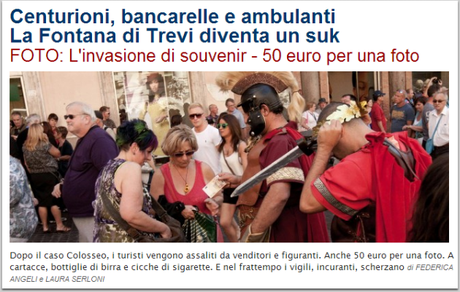 Centurioni, bancarelle e ambulanti
La Fontana di Trevi diventa un suk
FOTO: L'invasione di souvenir - 50 euro per una foto

Dopo il caso Colosseo, i turisti vengono assaliti da venditori e figuranti. Anche 50 euro per una foto. A cartacce, bottiglie di birra e cicche di sigarette. E nel frattempo i vigili, incuranti, scherzano di FEDERICA ANGELI e LAURA SERLONI